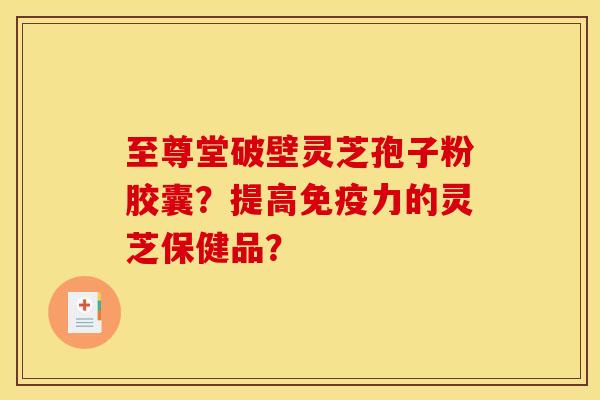 至尊堂破壁灵芝孢子粉胶囊？提高免疫力的灵芝保健品？